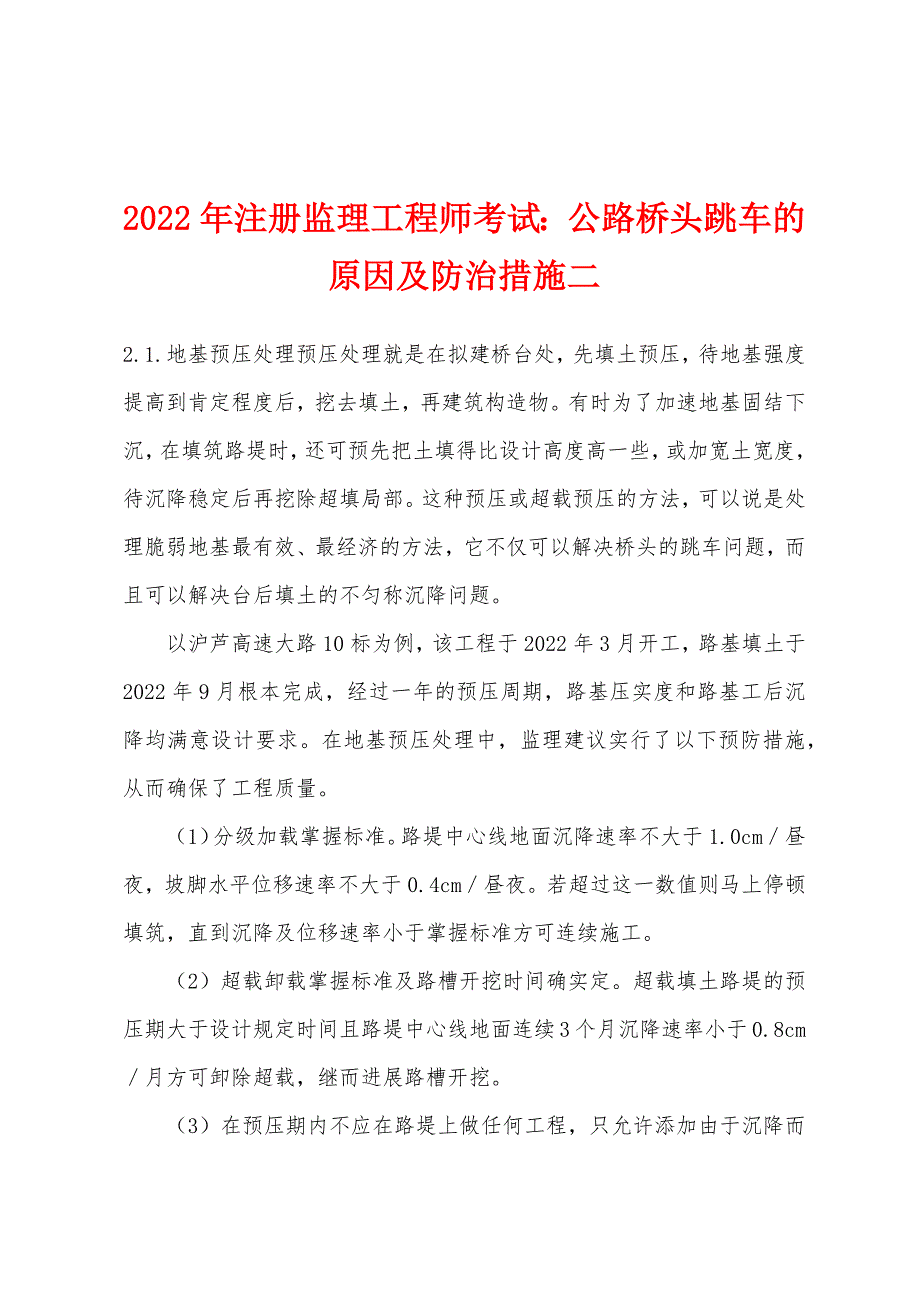 2022年注册监理工程师考试：公路桥头跳车的原因及防治措施二

2.1.地基预压处理预压处理就是在拟建桥台处，先填土预压，待地基强度提高到肯定程度后，挖去填土，再建筑构造物。有时为了加速地基固结下沉，在填筑路堤时，还可预先把土填得比设计高度高一些，或加宽土宽度，待沉降稳定后再挖除超填局部。这种预压或超载预压的方法，可以说是处理脆弱地基最有效、最经济的方法，它不仅可以解决桥头的跳车问题，而且可以解决台后填土的不匀称沉降问题。

以沪芦高速大路10标为例，该工程于2022年3月开工，路基填土于2022年9月根本完成，经过一年的预压周期，路基压实度和路基工后沉降均满意设计要求。在地基预压处理中，监理建议实行了以下预防措施，从而确保了工程质量。

（1）分级加载掌握标准。路堤中心线地面沉降速率不大于1.0cm／昼夜，坡脚水平位移速率不大于0.4cm／昼夜。若超过这一数值则马上停顿填筑，直到沉降及位移速率小于掌握标准方可连续施工。

（2）超载卸载掌握标准及路槽开挖时间确实定。超载填土路堤的预压期大于设计规定时间且路堤中心线地面连续3个月沉降速率小于0.8cm／月方可卸除超载，继而进展路槽开挖。

（3）在预压期内不应在路堤上做任何工程，只允许添加由于沉降而